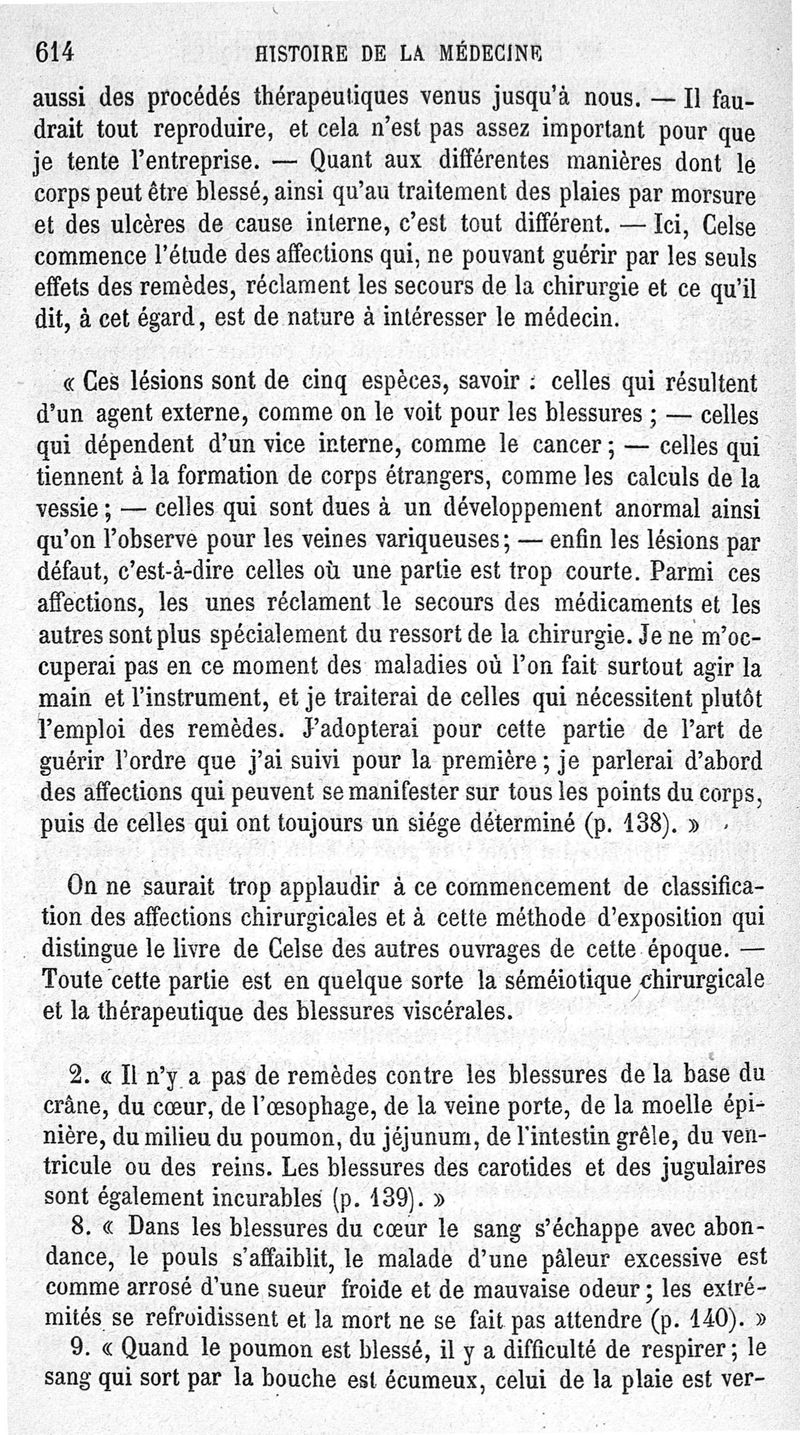 614 HISTOIRE DE LA MÉDECINE

aussi des procédés thérapeutiques venus jusqu'à nous. — Il faudrait tout reproduire, et cela n'est pas assez important pour que je tente l'entreprise. — Quant aux différentes manières dont le corps peut être blessé, ainsi qu'au traitement des plaies par morsure et des ulcères de cause interne, c'est tout différent. — Ici, Celse commence l'étude des affections qui, ne pouvant guérir par les seuls effets des remèdes, réclament les secours de la chirurgie et ce qu'il dit, à cet égard, est de nature à intéresser le médecin.

« Ces lésions sont de cinq espèces, savoir : celles qui résultent d'un agent externe, comme on le voit pour les blessures ; — celles qui dépendent d'un vice interne, comme le cancer ; — celles qui tiennent à la formation de corps étrangers, comme les calculs de la vessie ; — celles qui sont dues à un développement anormal ainsi qu'on l'observe pour les veines variqueuses ; — enfin les lésions par défaut, c'est-à-dire celles où une partie est trop courte. Parmi ces affections, les unes réclament le secours des médicaments et les autres sont plus spécialement du ressort de la chirurgie. Je ne m'occuperai pas en ce moment des maladies où l'on fait surtout agir la main et l'instrument, et je traiterai de celles qui nécessitent plutôt l'emploi des remèdes. J'adopterai pour cette partie de l'art de guérir l'ordre que j'ai suivi pour la première ; je parlerai d'abord des affections qui peuvent se manifester sur tous les points du corps, puis de celles qui ont toujours un siége déterminé (p. 138). »

On ne saurait trop applaudir à ce commencement de classification des affections chirurgicales et à cette méthode d'exposition qui distingue le livre de Celse des autres ouvrages de cette époque. — Toute cette partie est en quelque sorte la séméiotique chirurgicale et la thérapeutique des blessures viscérales.

2. « Il n'y a pas de remèdes contre les blessures de la base du crâne, du cœur, de l'œsophage, de la veine porte, de la moelle épinière, du milieu du poumon, du jéjunum, de l'intestin grêle, du ventricule ou des reins. Les blessures des carotides et des jugulaires sont également incurables (p. 139). »

8. « Dans les blessures du cœur le sang s'échappe avec abondance, le pouls s'affaiblit, le malade d'une pâleur excessive est comme arrosé d'une sueur froide et de mauvaise odeur ; les extrémités se refroidissent et la mort ne se fait pas attendre (p. 140). »

9. « Quand le poumon est blessé, il y a difficulté de respirer ; le sang qui sort par la bouche est écumeux, celui de la plaie est ver-